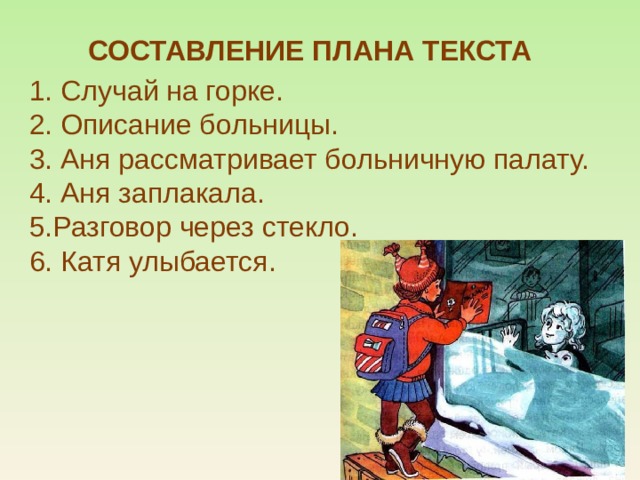 СОСТАВЛЕНИЕ ПЛАНА ТЕКСТА

1. Случай на горке.
2. Описание больницы.
3. Аня рассматривает больничную палату.
4. Аня заплакала.
5.Разговор через стекло.
6. Катя улыбается.